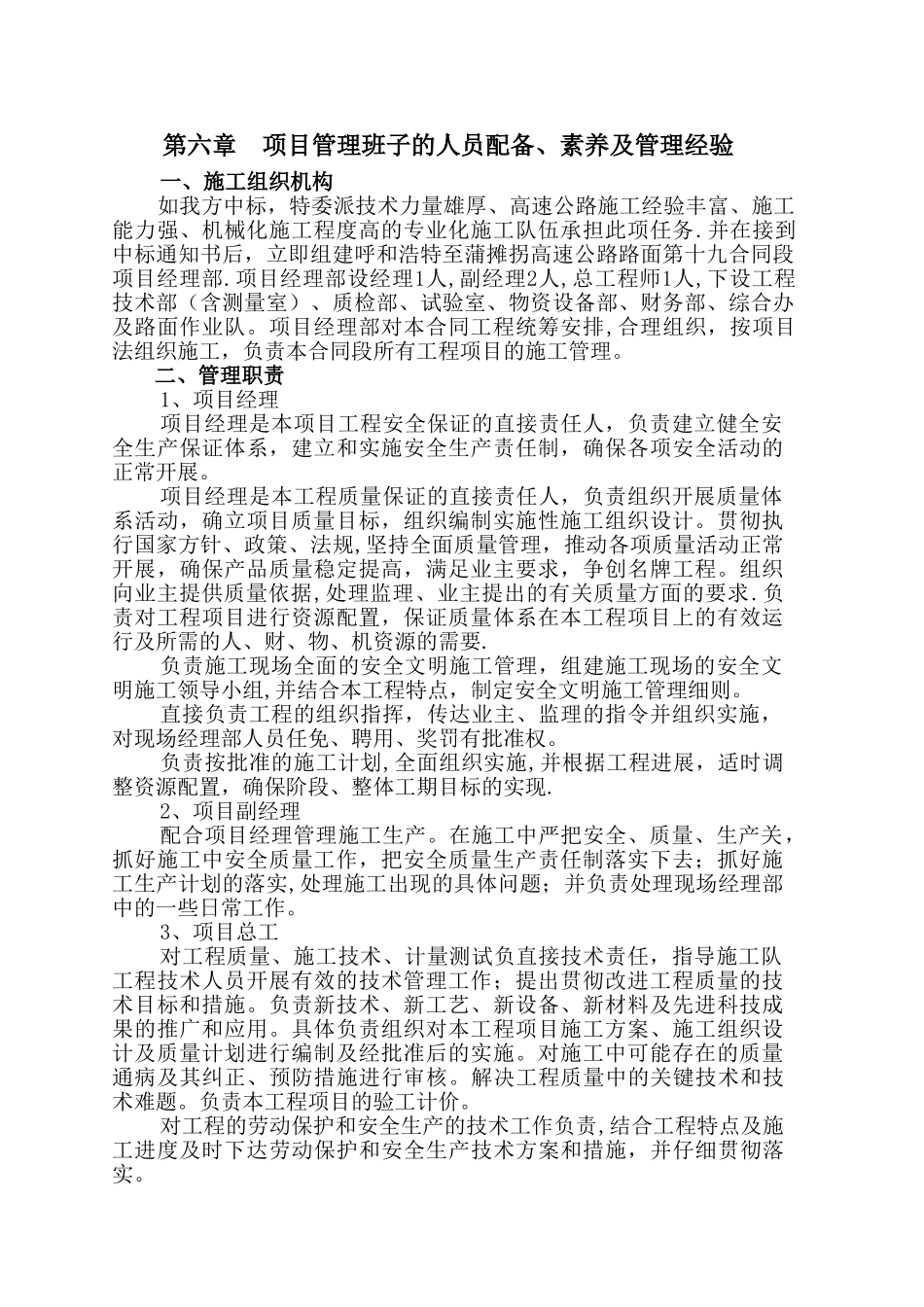 第六章　项目管理班子的人员配备、素养及管理经验

一、施工组织机构

如我方中标，特委派技术力量雄厚、高速公路施工经验丰富、施工能力强、机械化施工程度高的专业化施工队伍承担此项任务.并在接到中标通知书后，立即组建呼和浩特至蒲摊拐高速公路路面第十九合同段项目经理部.项目经理部设经理1人,副经理2人,总工程师1人,下设工程技术部（含测量室）、质检部、试验室、物资设备部、财务部、综合办及路面作业队。项目经理部对本合同工程统筹安排,合理组织，按项目法组织施工，负责本合同段所有工程项目的施工管理。

二、管理职责

1、项目经理

项目经理是本项目工程安全保证的直接责任人，负责建立健全安全生产保证体系，建立和实施安全生产责任制，确保各项安全活动的正常开展。

项目经理是本工程质量保证的直接责任人，负责组织开展质量体系活动，确立项目质量目标，组织编制实施性施工组织设计。贯彻执行国家方针、政策、法规,坚持全面质量管理，推动各项质量活动正常开展，确保产品质量稳定提高，满足业主要求，争创名牌工程。组织向业主提供质量依据,处理监理、业主提出的有关质量方面的要求.负责对工程项目进行资源配置，保证质量体系在本工程项目上的有效运行及所需的人、财、物、机资源的需要.

负责施工现场全面的安全文明施工管理，组建施工现场的安全文明施工领导小组,并结合本工程特点，制定安全文明施工管理细则。

直接负责工程的组织指挥，传达业主、监理的指令并组织实施，对现场经理部人员任免、聘用、奖罚有批准权。

负责按批准的施工计划,全面组织实施,并根据工程进展，适时调整资源配置，确保阶段、整体工期目标的实现.

2、项目副经理

配合项目经理管理施工生产。在施工中严把安全、质量、生产关，抓好施工中安全质量工作，把安全质量生产责任制落实下去；抓好施工生产计划的落实,处理施工出现的具体问题；并负责处理现场经理部中的一些日常工作。

3、项目总工

对工程质量、施工技术、计量测试负直接技术责任，指导施工队工程技术人员开展有效的技术管理工作；提出贯彻改进工程质量的技术目标和措施。负责新技术、新工艺、新设备、新材料及先进科技成果的推广和应用。具体负责组织对本工程项目施工方案、施工组织设计及质量计划进行编制及经批准后的实施。对施工中可能存在的质量通病及其纠正、预防措施进行审核。解决工程质量中的关键技术和技术难题。负责本工程项目的验工计价。

对工程的劳动保护和安全生产的技术工作负责,结合工程特点及施工进度及时下达劳动保护和安全生产技术方案和措施，并仔细贯彻落实。